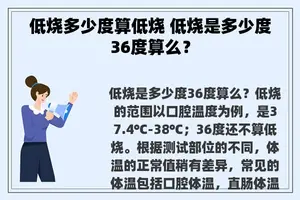 低烧多少度算低烧 低烧是多少度36度算么？

低烧是多少度36度算么？低烧的范围以口腔温度为例，是37.4℃-38℃；36度还不算低烧。根据测试部位的不同，体温的正常值稍有差异，常见的体温包括口腔体温，直肠体温